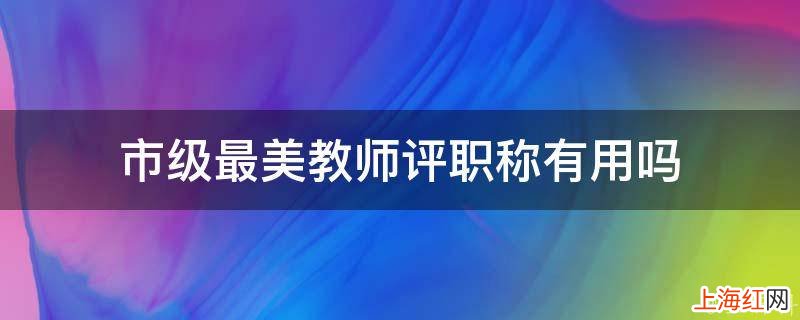 市级最美教师评职称有用吗

上海红网